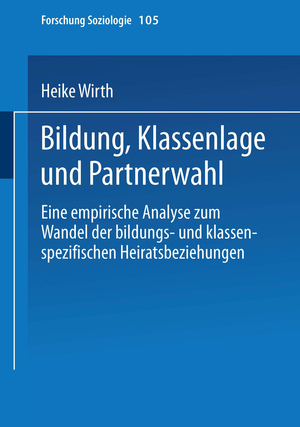 Forschung Soziologie 105

Heike Wirth

Bildung, Klassenlage und Partnerwahl

Eine empirische Analyse zum Wandel der bildungs- und klassenspezifischen Heiratsbeziehungen